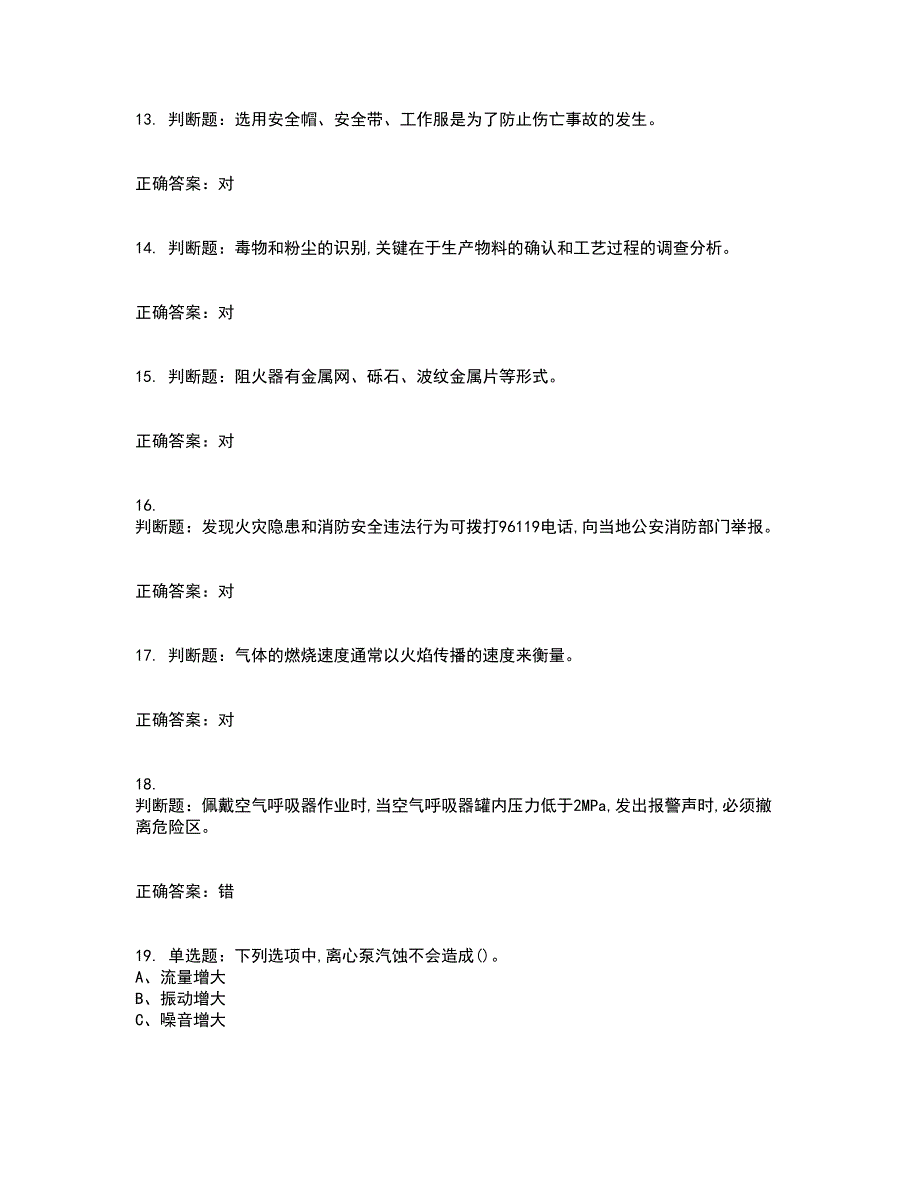 13. 判断题：选用安全帽、安全带、工作服是为了防止伤亡事故的发生。

正确答案：对

14. 判断题：毒物和粉尘的识别,关键在于生产物料的确认和工艺过程的调查分析。

正确答案：对

15. 判断题：阻火器有金属网、砾石、波纹金属片等形式。

正确答案：对

16.
判断题：发现火灾隐患和消防安全违法行为可拨打96119电话,向当地公安消防部门举报。

正确答案：对

17. 判断题：气体的燃烧速度通常以火焰传播的速度来衡量。

正确答案：对

18.
判断题：佩戴空气呼吸器作业时,当空气呼吸器罐内压力低于2MPa,发出报警声时,必须撤离危险区。

正确答案：错

19. 单选题：下列选项中,离心泵汽蚀不会造成()。
A、流量增大
B、振动增大
C、噪音增大